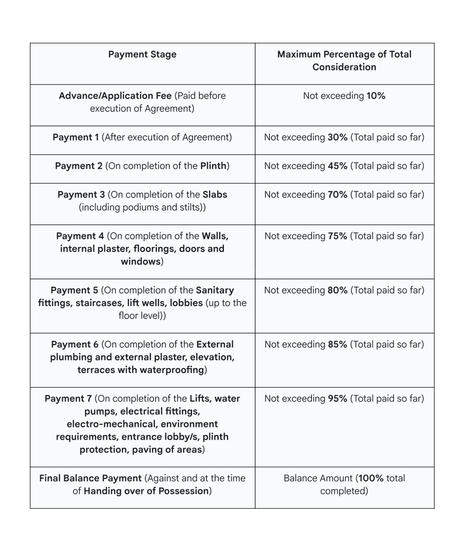 | Payment Stage | Maximum Percentage of Total Consideration |
|---|---|
| Advance/Application Fee (Paid before execution of Agreement) | Not exceeding 10% |
| Payment 1 (After execution of Agreement) | Not exceeding 30% (Total paid so far) |
| Payment 2 (On completion of the Plinth) | Not exceeding 45% (Total paid so far) |
| Payment 3 (On completion of the Slabs (including podiums and stilts)) | Not exceeding 70% (Total paid so far) |
| Payment 4 (On completion of the Walls, internal plaster, floorings, doors and windows) | Not exceeding 75% (Total paid so far) |
| Payment 5 (On completion of the Sanitary fittings, staircases, lift wells, lobbies (up to the floor level)) | Not exceeding 80% (Total paid so far) |
| Payment 6 (On completion of the External plumbing and external plaster, elevation, terraces with waterproofing) | Not exceeding 85% (Total paid so far) |
| Payment 7 (On completion of the Lifts, water pumps, electrical fittings, electro-mechanical, environment requirements, entrance lobby/s, plinth protection, paving of areas) | Not exceeding 95% (Total paid so far) |
| Final Balance Payment (Against and at the time of Handing over of Possession) | Balance Amount (100% total completed) |